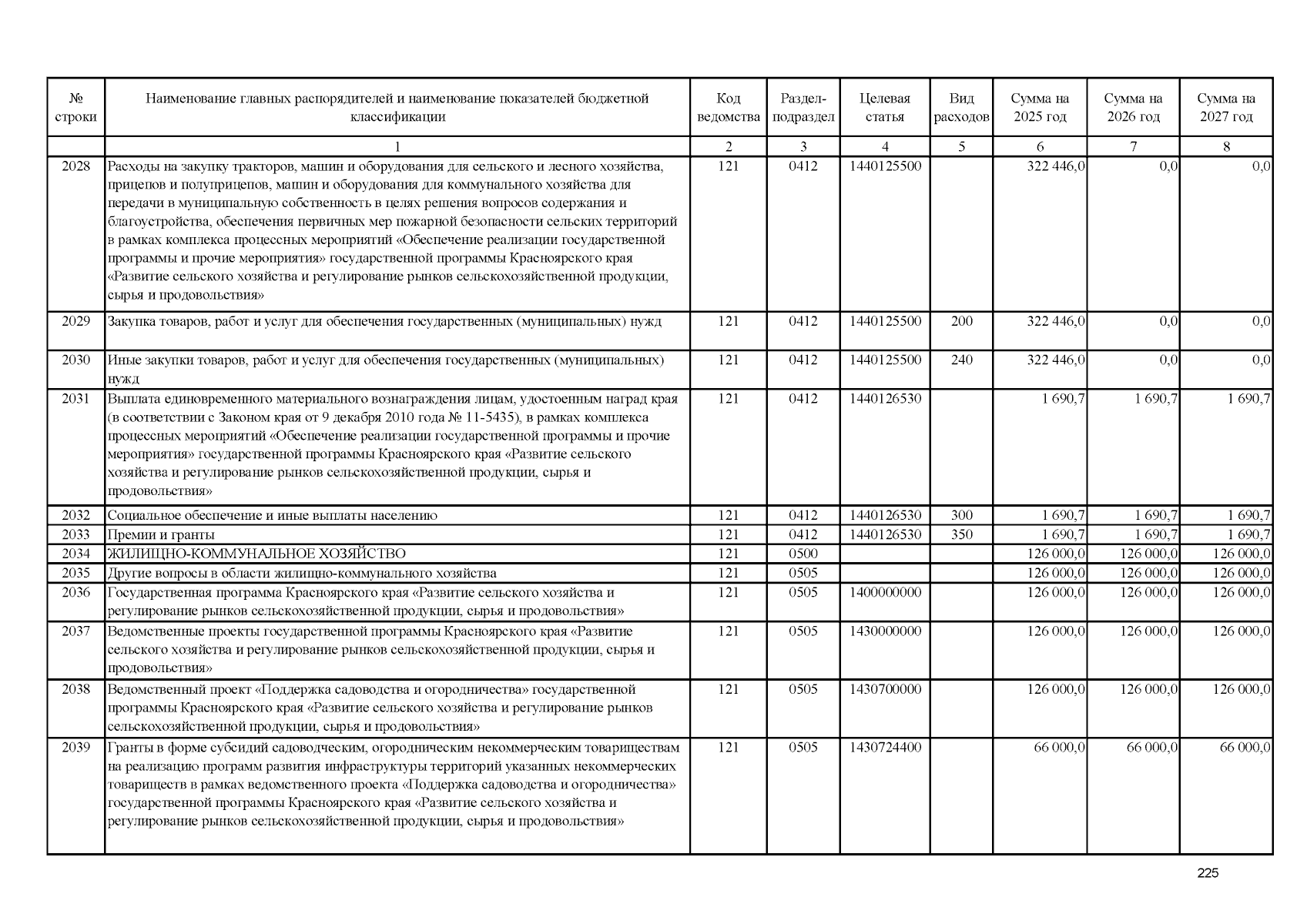 | № строки | Наименование главных распорядителей и наименование показателей бюджетной классификации | Код ведомства | Раздел-подраздел | Целевая статья | Вид расходов | Сумма на 2025 год | Сумма на 2026 год | Сумма на 2027 год |
|---|---|---|---|---|---|---|---|---|
| | 1 | 2 | 3 | 4 | 5 | 6 | 7 | 8 |
| 2028 | Расходы на закупку тракторов, машин и оборудования для сельского и лесного хозяйства, прицепов и полуприцепов, машин и оборудования для коммунального хозяйства для передачи в муниципальную собственность в целях решения вопросов содержания и благоустройства, обеспечения первичных мер пожарной безопасности сельских территорий в рамках комплекса процессных мероприятий «Обеспечение реализации государственной программы и прочие мероприятия» государственной программы Красноярского края «Развитие сельского хозяйства и регулирование рынков сельскохозяйственной продукции, сырья и продовольствия» | 121 | 0412 | 1440125500 | | 322 446,0 | 0,0 | 0,0 |
| 2029 | Закупка товаров, работ и услуг для обеспечения государственных (муниципальных) нужд | 121 | 0412 | 1440125500 | 200 | 322 446,0 | 0,0 | 0,0 |
| 2030 | Иные закупки товаров, работ и услуг для обеспечения государственных (муниципальных) нужд | 121 | 0412 | 1440125500 | 240 | 322 446,0 | 0,0 | 0,0 |
| 2031 | Выплата единовременного материального вознаграждения лицам, удостоенным наград края (в соответствии с Законом края от 9 декабря 2010 года № 11-5435), в рамках комплекса процессных мероприятий «Обеспечение реализации государственной программы и прочие мероприятия» государственной программы Красноярского края «Развитие сельского хозяйства и регулирование рынков сельскохозяйственной продукции, сырья и продовольствия» | 121 | 0412 | 1440126530 | | 1 690,7 | 1 690,7 | 1 690,7 |
| 2032 | Социальное обеспечение и иные выплаты населению | 121 | 0412 | 1440126530 | 300 | 1 690,7 | 1 690,7 | 1 690,7 |
| 2033 | Премии и гранты | 121 | 0412 | 1440126530 | 350 | 1 690,7 | 1 690,7 | 1 690,7 |
| 2034 | ЖИЛИЩНО-КОММУНАЛЬНОЕ ХОЗЯЙСТВО | 121 | 0500 | | | 126 000,0 | 126 000,0 | 126 000,0 |
| 2035 | Другие вопросы в области жилищно-коммунального хозяйства | 121 | 0505 | | | 126 000,0 | 126 000,0 | 126 000,0 |
| 2036 | Государственная программа Красноярского края «Развитие сельского хозяйства и регулирование рынков сельскохозяйственной продукции, сырья и продовольствия» | 121 | 0505 | 1400000000 | | 126 000,0 | 126 000,0 | 126 000,0 |
| 2037 | Ведомственные проекты государственной программы Красноярского края «Развитие сельского хозяйства и регулирование рынков сельскохозяйственной продукции, сырья и продовольствия» | 121 | 0505 | 1430000000 | | 126 000,0 | 126 000,0 | 126 000,0 |
| 2038 | Ведомственный проект «Поддержка садоводства и огородничества» государственной программы Красноярского края «Развитие сельского хозяйства и регулирование рынков сельскохозяйственной продукции, сырья и продовольствия» | 121 | 0505 | 1430700000 | | 126 000,0 | 126 000,0 | 126 000,0 |
| 2039 | Гранты в форме субсидий садоводческим, огородническим некоммерческим товариществам на реализацию программ развития инфраструктуры территорий указанных некоммерческих товариществ в рамках ведомственного проекта «Поддержка садоводства и огородничества» государственной программы Красноярского края «Развитие сельского хозяйства и регулирование рынков сельскохозяйственной продукции, сырья и продовольствия» | 121 | 0505 | 1430724400 | | 66 000,0 | 66 000,0 | 66 000,0 |

225